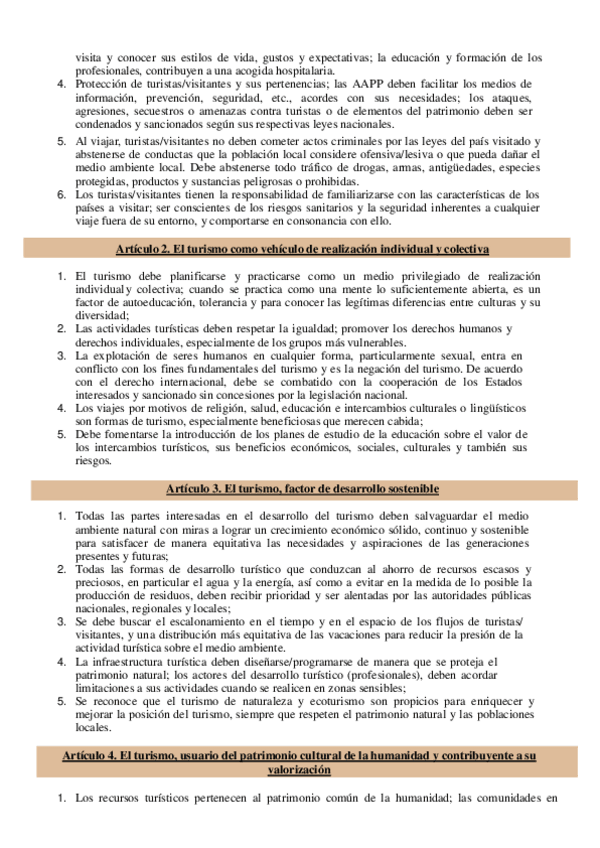 visita y conocer sus estilos de vida, gustos y expectativas; la educación y formación de los profesionales, contribuyen a una acogida hospitalaria.

4. Protección de turistas/visitantes y sus pertenencias; las AAPP deben facilitar los medios de información, prevención, seguridad, etc., acordes con sus necesidades; los ataques, agresiones, secuestros o amenazas contra turistas o de elementos del patrimonio deben ser condenados y sancionados según sus respectivas leyes nacionales.
5. Al viajar, turistas/visitantes no deben cometer actos criminales por las leyes del país visitado y abstenerse de conductas que la población local considere ofensiva/lesiva o que pueda dañar el medio ambiente local. Debe abstenerse todo tráfico de drogas, armas, antigüedades, especies protegidas, productos y sustancias peligrosas o prohibidas.
6. Los turistas/visitantes tienen la responsabilidad de familiarizarse con las características de los países a visitar; ser conscientes de los riesgos sanitarios y la seguridad inherentes a cualquier viaje fuera de su entorno, y comportarse en consonancia con ello.

Artículo 2. El turismo como vehículo de realización individual y colectiva

1. El turismo debe planificarse y practicarse como un medio privilegiado de realización individual y colectiva; cuando se practica como una mente lo suficientemente abierta, es un factor de autoeducación, tolerancia y para conocer las legítimas diferencias entre culturas y su diversidad;
2. Las actividades turísticas deben respetar la igualdad; promover los derechos humanos y derechos individuales, especialmente de los grupos más vulnerables.
3. La explotación de seres humanos en cualquier forma, particularmente sexual, entra en conflicto con los fines fundamentales del turismo y es la negación del turismo. De acuerdo con el derecho internacional, debe se combatido con la cooperación de los Estados interesados y sancionado sin concesiones por la legislación nacional.
4. Los viajes por motivos de religión, salud, educación e intercambios culturales o lingüísticos son formas de turismo, especialmente beneficiosas que merecen cabida;
5. Debe fomentarse la introducción de los planes de estudio de la educación sobre el valor de los intercambios turísticos, sus beneficios económicos, sociales, culturales y también sus riesgos.

Artículo 3. El turismo, factor de desarrollo sostenible

1. Todas las partes interesadas en el desarrollo del turismo deben salvaguardar el medio ambiente natural con miras a lograr un crecimiento económico sólido, continuo y sostenible para satisfacer de manera equitativa las necesidades y aspiraciones de las generaciones presentes y futuras;
2. Todas las formas de desarrollo turístico que conduzcan al ahorro de recursos escasos y preciosos, en particular el agua y la energía, así como a evitar en la medida de lo posible la producción de residuos, deben recibir prioridad y ser alentadas por las autoridades públicas nacionales, regionales y locales;
3. Se debe buscar el escalonamiento en el tiempo y en el espacio de los flujos de turistas/ visitantes, y una distribución más equitativa de las vacaciones para reducir la presión de la actividad turística sobre el medio ambiente.
4. La infraestructura turística deben diseñarse/programarse de manera que se proteja el patrimonio natural; los actores del desarrollo turístico (profesionales), deben acordar limitaciones a sus actividades cuando se realicen en zonas sensibles;
5. Se reconoce que el turismo de naturaleza y ecoturismo son propicios para enriquecer y mejorar la posición del turismo, siempre que respeten el patrimonio natural y las poblaciones locales.

Artículo 4. El turismo, usuario del patrimonio cultural de la humanidad y contribuyente a su valorización

1. Los recursos turísticos pertenecen al patrimonio común de la humanidad; las comunidades en